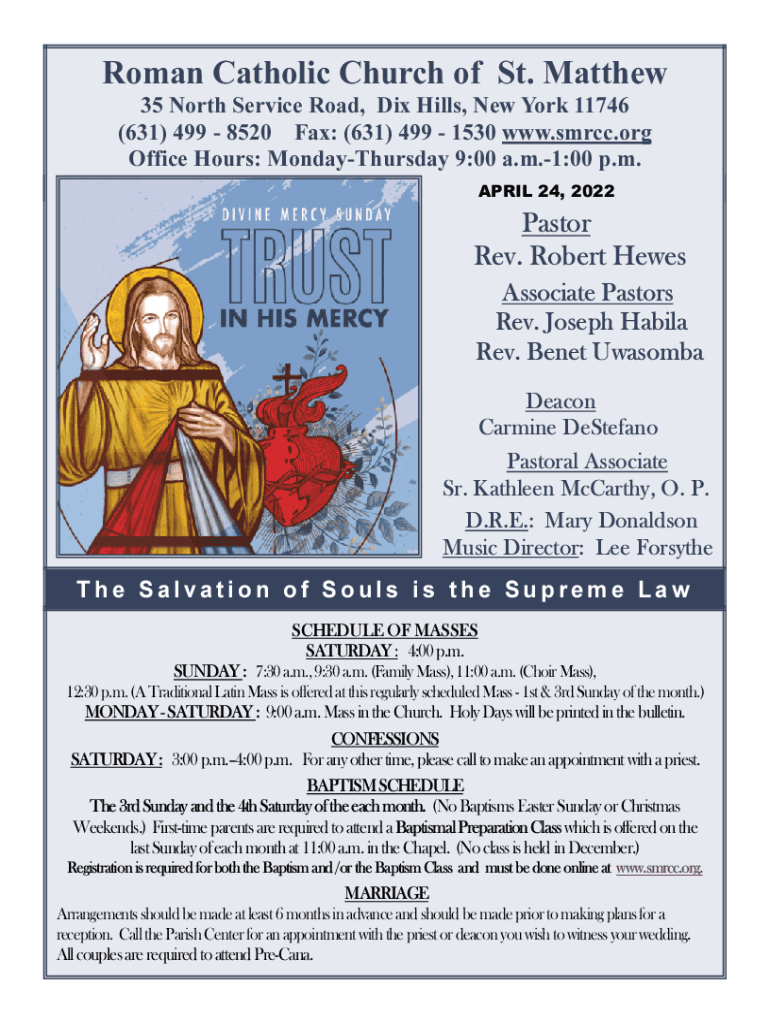 Roman Catholic Church of St. Matthew
35 North Service Road, Dix Hills, New York 11746
(631) 499 - 8520 Fax: (631) 499 - 1530 www.smrcc.org
Office Hours: Monday-Thursday 9:00 a.m.-1:00 p.m.

DIVINE MERCY SUNDAY
TRUST
IN HIS MERCY

APRIL 24, 2022

Pastor
Rev. Robert Hewes

Associate Pastors
Rev. Joseph Habila
Rev. Benet Uwasomba

Deacon
Carmine DeStefano

Pastoral Associate
Sr. Kathleen McCarthy, O. P.

D.R.E.: Mary Donaldson
Music Director: Lee Forsythe

The Salvation of Souls is the Supreme Law

SCHEDULE OF MASSES
SATURDAY: 4:00 p.m.
SUNDAY: 7:30 a.m., 9:30 a.m. (Family Mass), 11:00 a.m. (Choir Mass),
12:30 p.m. (A Traditional Latin Mass is offered at this regularly scheduled Mass - 1st & 3rd Sunday of the month.)
MONDAY - SATURDAY: 9:00 a.m. Mass in the Church. Holy Days will be printed in the bulletin.

CONFESSIONS
SATURDAY: 3:00 p.m.–4:00 p.m. For any other time, please call to make an appointment with a priest.

BAPTISM SCHEDULE
The 3rd Sunday and the 4th Saturday of the each month. (No Baptisms Easter Sunday or Christmas Weekends.) First-time parents are required to attend a Baptismal Preparation Class which is offered on the last Sunday of each month at 11:00 a.m. in the Chapel. (No class is held in December.)
Registration is required for both the Baptism and /or the Baptism Class and must be done online at www.smrcc.org.

MARRIAGE
Arrangements should be made at least 6 months in advance and should be made prior to making plans for a reception. Call the Parish Center for an appointment with the priest or deacon you wish to witness your wedding. All couples are required to attend Pre-Cana.